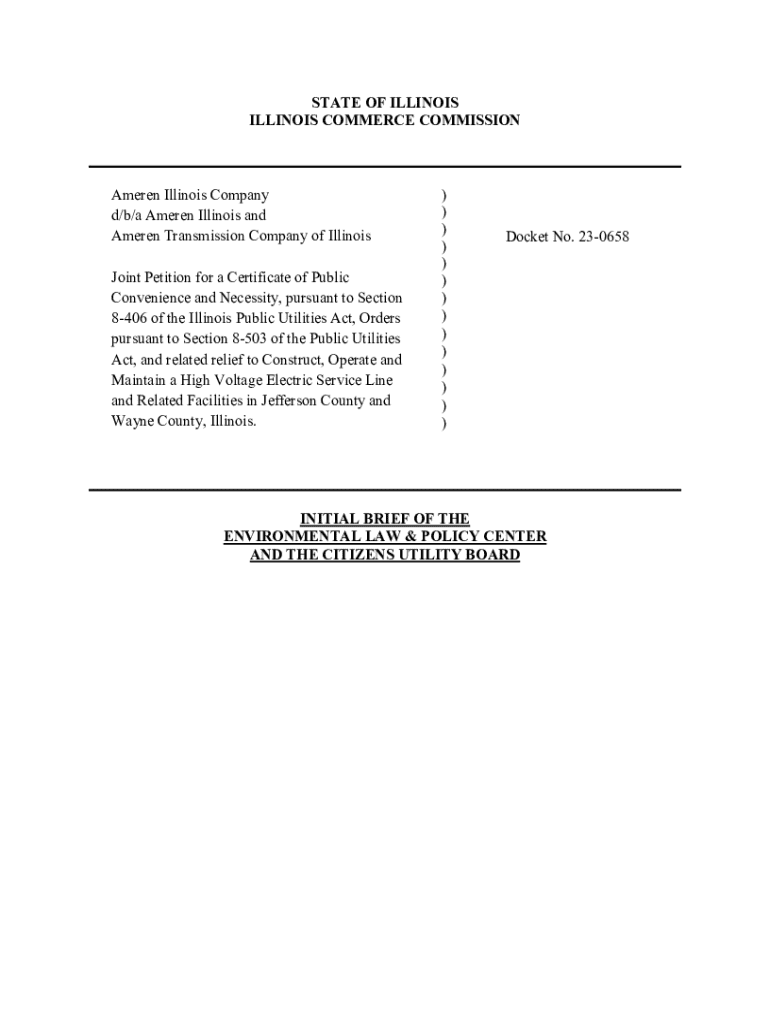 STATE OF ILLINOIS
ILLINOIS COMMERCE COMMISSION

Ameren Illinois Company
d/b/a Ameren Illinois and
Ameren Transmission Company of Illinois

Joint Petition for a Certificate of Public Convenience and Necessity, pursuant to Section 8-406 of the Illinois Public Utilities Act, Orders pursuant to Section 8-503 of the Public Utilities Act, and related relief to Construct, Operate and Maintain a High Voltage Electric Service Line and Related Facilities in Jefferson County and Wayne County, Illinois.

)
)
)
)
)
)
)
)
)
)
)
)
)
)

Docket No. 23-0658

INITIAL BRIEF OF THE
ENVIRONMENTAL LAW & POLICY CENTER
AND THE CITIZENS UTILITY BOARD